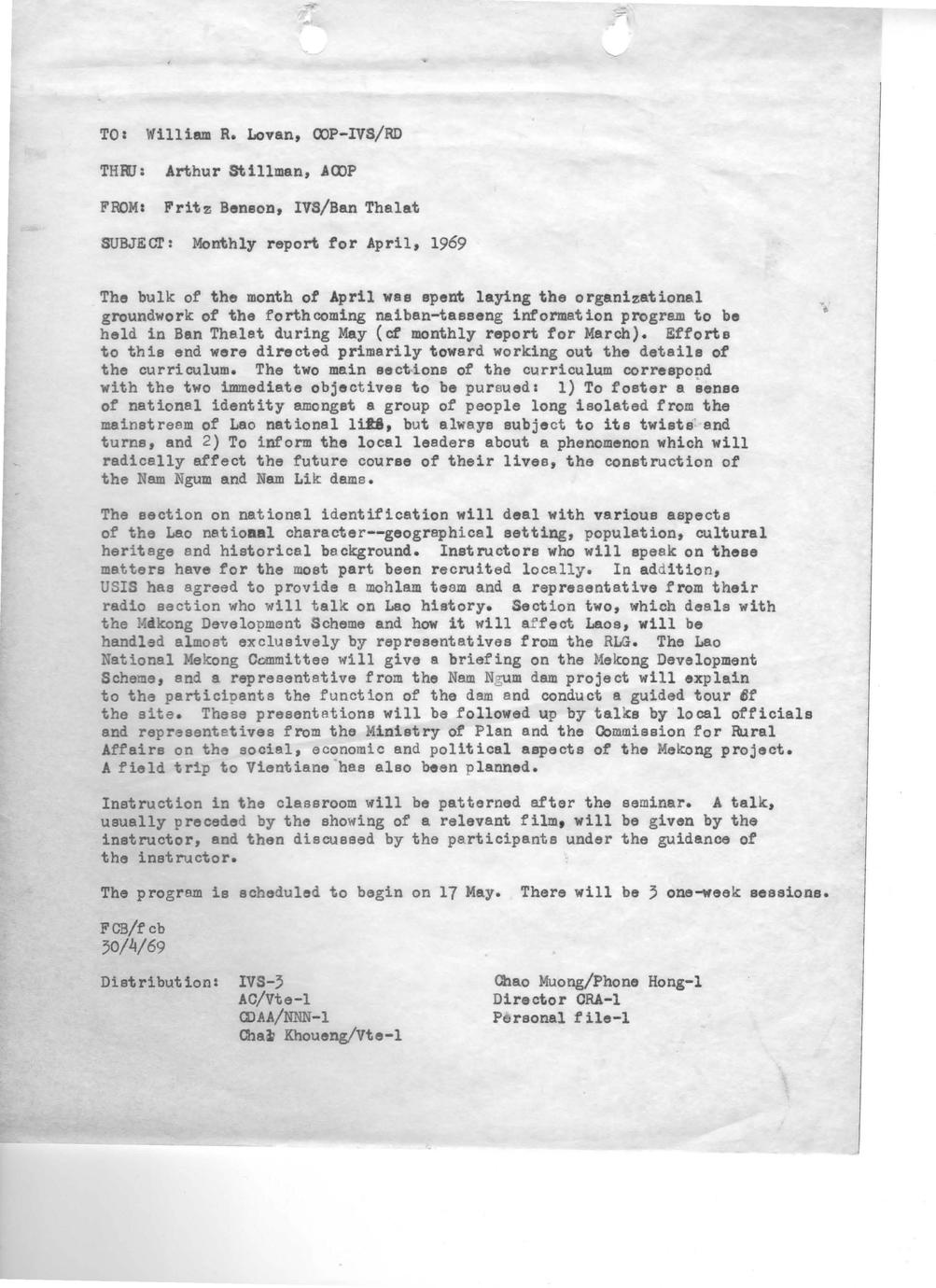 TO: William R. Lovan, COP-IVS/RD

THRU: Arthur Stillman, ACOP

FROM: Fritz Benson, IVS/Ban Thalat

SUBJECT: Monthly report for April, 1969

The bulk of the month of April was spent laying the organizational groundwork of the forthcoming naiban-tasseng information program to be held in Ban Thalat during May (cf monthly report for March). Efforts to this end were directed primarily toward working out the details of the curriculum. The two main sections of the curriculum correspond with the two immediate objectives to be pursued: 1) To foster a sense of national identity amongst a group of people long isolated from the mainstream of Lao national life, but always subject to its twists and turns, and 2) To inform the local leaders about a phenomenon which will radically affect the future course of their lives, the construction of the Nam Ngum and Nam Lik dams.

The section on national identification will deal with various aspects of the Lao national character--geographical setting, population, cultural heritage and historical background. Instructors who will speak on these matters have for the most part been recruited locally. In addition, USIS has agreed to provide a mohlam team and a representative from their radio section who will talk on Lao history. Section two, which deals with the Mekong Development Scheme and how it will affect Laos, will be handled almost exclusively by representatives from the RLG. The Lao National Mekong Committee will give a briefing on the Mekong Development Scheme, and a representative from the Nam Ngum dam project will explain to the participants the function of the dam and conduct a guided tour of the site. These presentations will be followed up by talks by local officials and representatives from the Ministry of Plan and the Commission for Rural Affairs on the social, economic and political aspects of the Mekong project. A field trip to Vientiane has also been planned.

Instruction in the classroom will be patterned after the seminar. A talk, usually preceded by the showing of a relevant film, will be given by the instructor, and then discussed by the participants under the guidance of the instructor.

The program is scheduled to begin on 17 May. There will be 3 one-week sessions.

FCB/fcb
30/4/69

Distribution: IVS-3
AC/Vte-1
CDAA/NNN-1
Chao Khoueng/Vte-1
Chao Muong/Phone Hong-1
Director CRA-1
Personal file-1